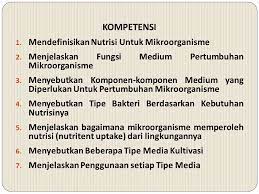 KOMPETENSI

1. Mendefinisikan Nutrisi Untuk Mikroorganisme
2. Menjelaskan Fungsi Medium Pertumbuhan Mikroorganisme
3. Menyebutkan Komponen-komponen Medium yang Diperlukan Untuk Pertumbuhan Mikroorganisme
4. Menyebutkan Tipe Bakteri Berdasarkan Kebutuhan Nutrisinya
5. Menjelaskan bagaimana mikroorganisme memperoleh nutrisi (nutritent uptake) dari lingkungannya
6. Menyebutkan Beberapa Tipe Media Kultivasi
7. Menjelaskan Penggunaan setiap Tipe Media